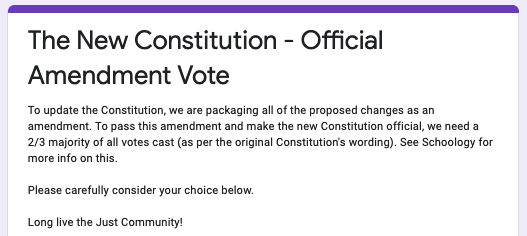 The New Constitution - Official Amendment Vote

To update the Constitution, we are packaging all of the proposed changes as an amendment. To pass this amendment and make the new Constitution official, we need a 2/3 majority of all votes cast (as per the original Constitution's wording). See Schoology for more info on this.

Please carefully consider your choice below.

Long live the Just Community!